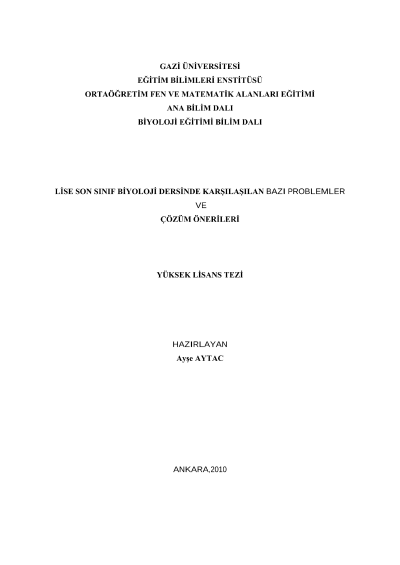 GAZİ ÜNİVERSİTESİ
EĞİTİM BİLİMLERİ ENSTİTÜSÜ
ORTAÖĞRETİM FEN VE MATEMATİK ALANLARI EĞİTİMİ
ANA BİLİM DALI
BİYOLOJİ EĞİTİMİ BİLİM DALI

LİSE SON SINIF BİYOLOJİ DERSİNDE KARŞILAŞILAN BAZI PROBLEMLER
VE
ÇÖZÜM ÖNERİLERİ

YÜKSEK LİSANS TEZİ

HAZIRLAYAN
Ayşe AYTAC

ANKARA,2010